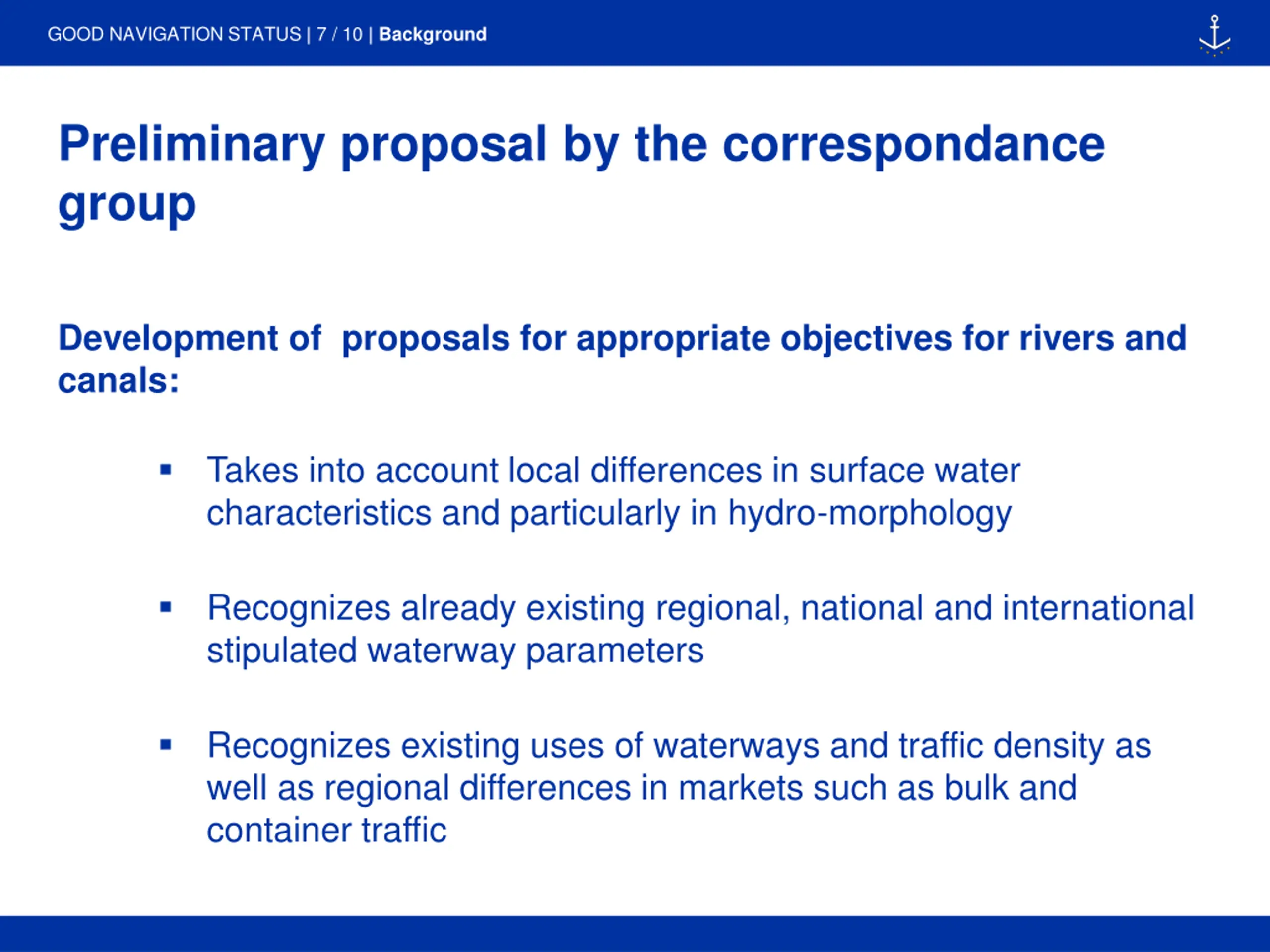 GOOD NAVIGATION STATUS | 7 / 10 | Background

Preliminary proposal by the correspondance group

Development of proposals for appropriate objectives for rivers and canals:

▪ Takes into account local differences in surface water characteristics and particularly in hydro-morphology

▪ Recognizes already existing regional, national and international stipulated waterway parameters

▪ Recognizes existing uses of waterways and traffic density as well as regional differences in markets such as bulk and container traffic